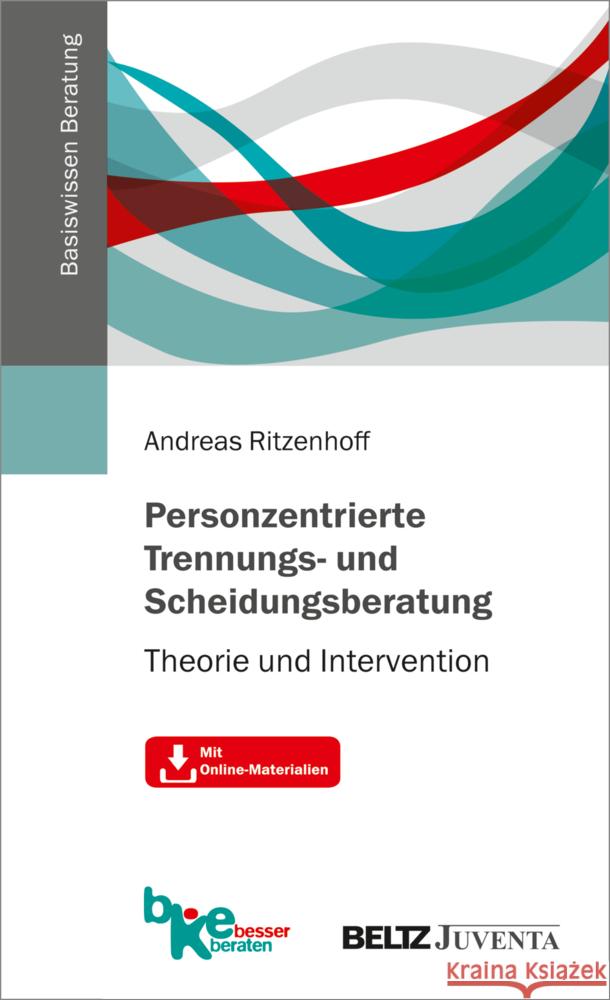 Basiswissen Beratung

Andreas Ritzenhoff

Personzentrierte Trennungs- und Scheidungsberatung

Theorie und Intervention

Mit Online-Materialien

bke besser beraten

BELTZ JUVENTA